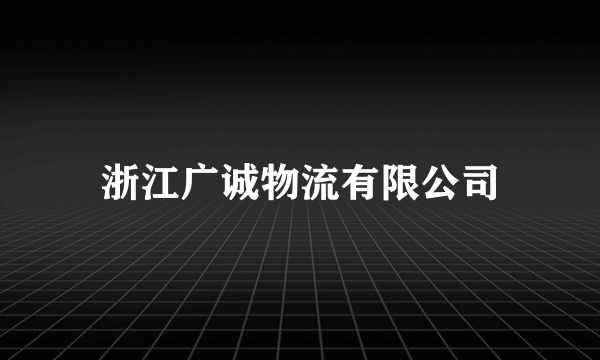 浙江广诚物流有限公司